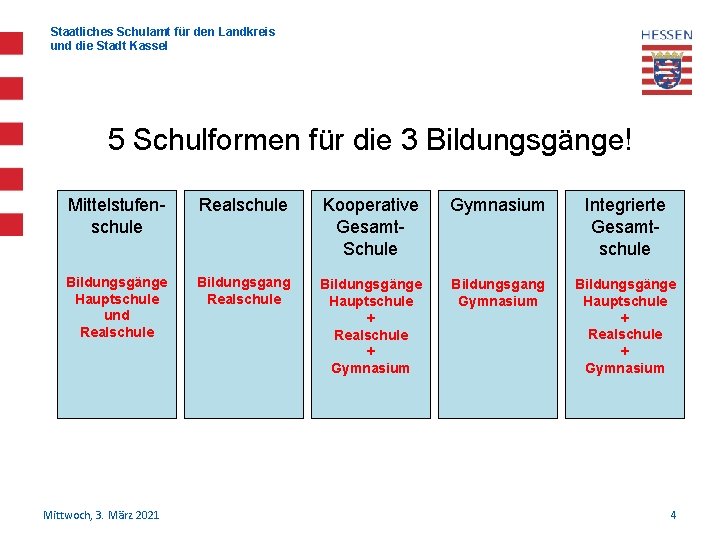 Staatliches Schulamt für den Landkreis und die Stadt Kassel

HESSEN

5 Schulformen für die 3 Bildungsgänge!

Mittelstufenschule

Bildungsgänge Hauptschule und Realschule

Realschule

Bildungsgang Realschule

Kooperative Gesamt-Schule

Bildungsgänge Hauptschule + Realschule + Gymnasium

Gymnasium

Bildungsgang Gymnasium

Integrierte Gesamtschule

Bildungsgänge Hauptschule + Realschule + Gymnasium

Mittwoch, 3. März 2021

4